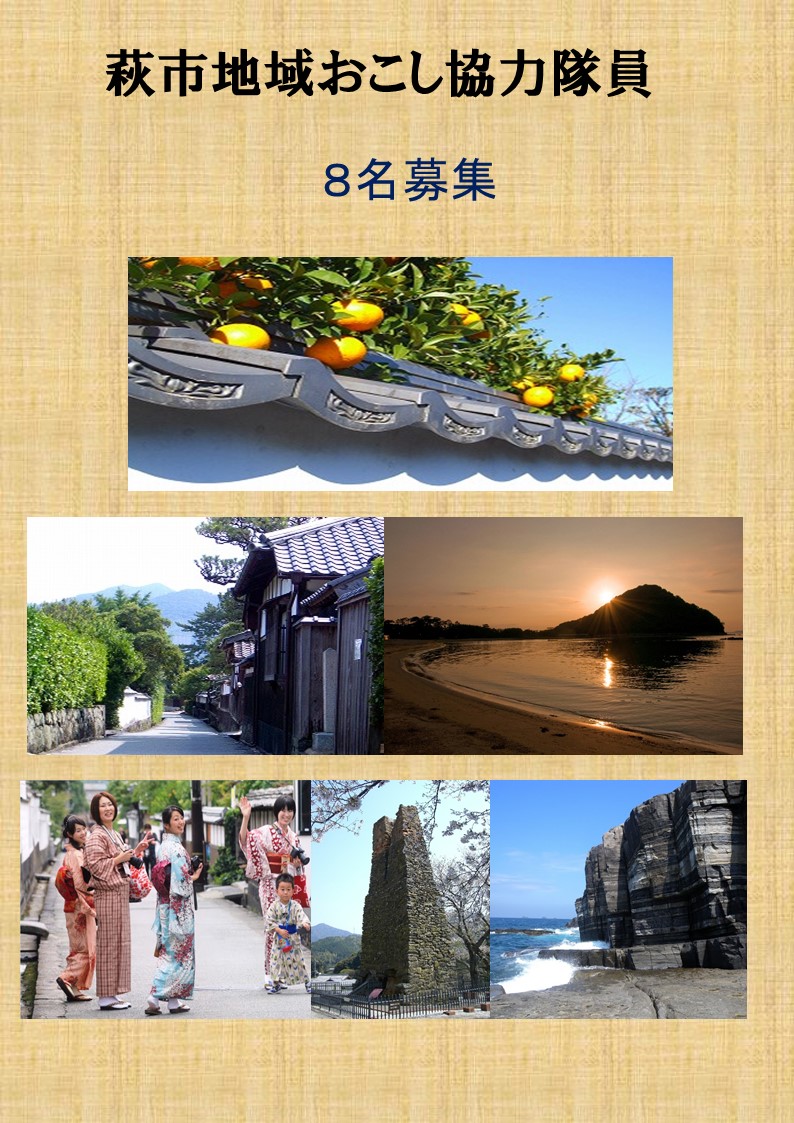 萩市地域おこし協力隊員

８名募集